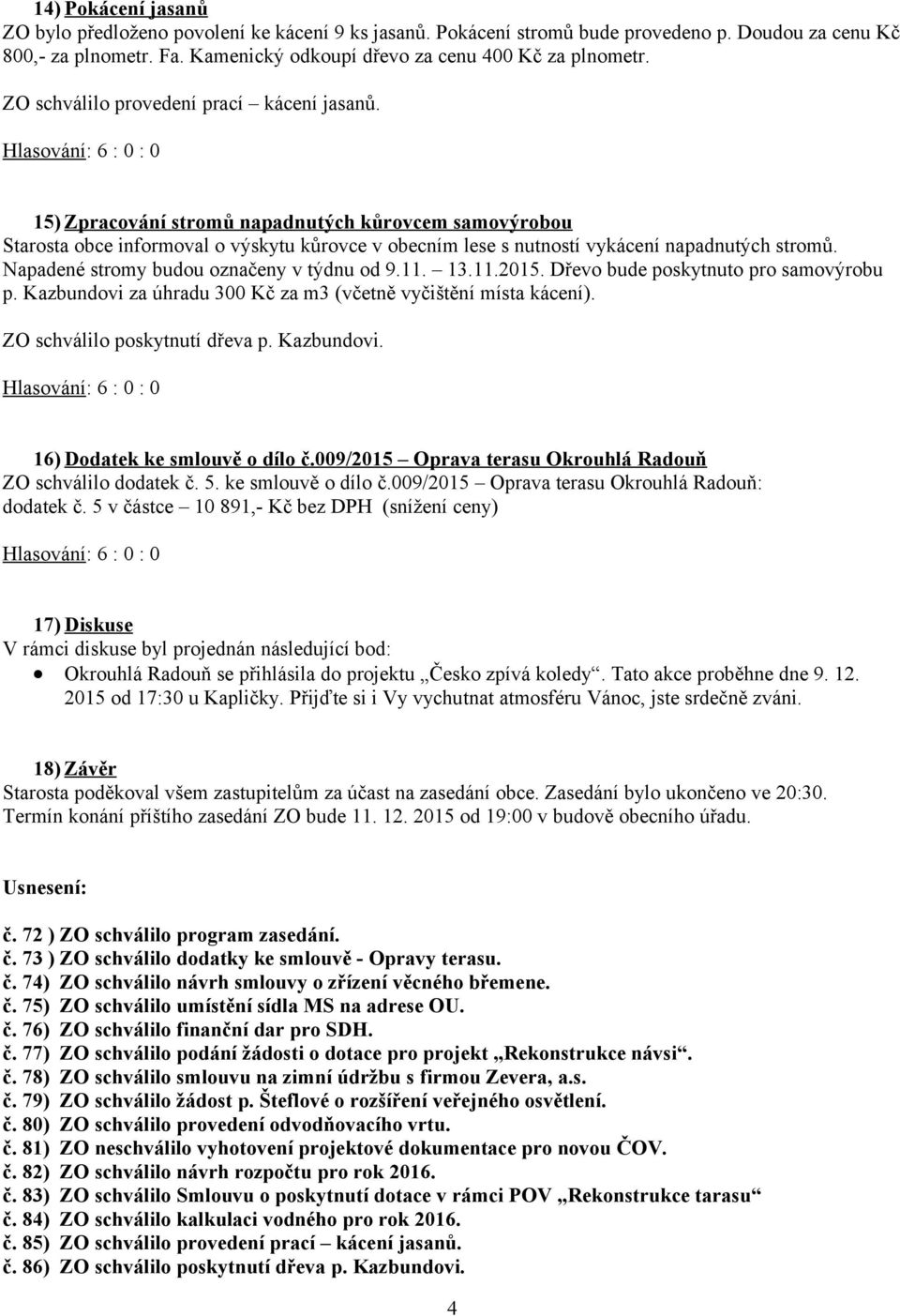 14) Pokácení jasanů
ZO bylo předloženo povolení ke kácení 9 ks jasanů. Pokácení stromů bude provedeno p. Doudou za cenu Kč 800,- za plnometr. Fa. Kamenický odkoupí dřevo za cenu 400 Kč za plnometr.

ZO schválilo provedení prací – kácení jasanů.

Hlasování: 6 : 0 : 0

15) Zpracování stromů napadnutých kůrovcem samovýrobou
Starosta obce informoval o výskytu kůrovce v obecním lese s nutností vykácení napadnutých stromů. Napadené stromy budou označeny v týdnu od 9.11. – 13.11.2015. Dřevo bude poskytnuto pro samovýrobu p. Kazbundovi za úhradu 300 Kč za m3 (včetně vyčištění místa kácení).

ZO schválilo poskytnutí dřeva p. Kazbundovi.

Hlasování: 6 : 0 : 0

16) Dodatek ke smlouvě o dílo č.009/2015 – Oprava terasu Okrouhlá Radouň
ZO schválilo dodatek č. 5. ke smlouvě o dílo č.009/2015 – Oprava terasu Okrouhlá Radouň: dodatek č. 5 v částce – 10 891,- Kč bez DPH (snížení ceny)

Hlasování: 6 : 0 : 0

17) Diskuse
V rámci diskuse byl projednán následující bod:
• Okrouhlá Radouň se přihlásila do projektu „Česko zpívá koledy“. Tato akce proběhne dne 9. 12. 2015 od 17:30 u Kapličky. Přijďte si i Vy vychutnat atmosféru Vánoc, jste srdečně zváni.

18) Závěr
Starosta poděkoval všem zastupitelům za účast na zasedání obce. Zasedání bylo ukončeno ve 20:30. Termín konání příštího zasedání ZO bude 11. 12. 2015 od 19:00 v budově obecního úřadu.

Usnesení:

č. 72 ) ZO schválilo program zasedání.
č. 73 ) ZO schválilo dodatky ke smlouvě - Opravy terasu.
č. 74) ZO schválilo návrh smlouvy o zřízení věcného břemene.
č. 75) ZO schválilo umístění sídla MS na adrese OU.
č. 76) ZO schválilo finanční dar pro SDH.
č. 77) ZO schválilo podání žádosti o dotace pro projekt „Rekonstrukce návsi“.
č. 78) ZO schválilo smlouvu na zimní údržbu s firmou Zevera, a.s.
č. 79) ZO schválilo žádost p. Šteflové o rozšíření veřejného osvětlení.
č. 80) ZO schválilo provedení odvodňovacího vrtu.
č. 81) ZO neschválilo vyhotovení projektové dokumentace pro novou ČOV.
č. 82) ZO schválilo návrh rozpočtu pro rok 2016.
č. 83) ZO schválilo Smlouvu o poskytnutí dotace v rámci POV „Rekonstrukce tarasu“
č. 84) ZO schválilo kalkulaci vodného pro rok 2016.
č. 85) ZO schválilo provedení prací – kácení jasanů.
č. 86) ZO schválilo poskytnutí dřeva p. Kazbundovi.

4